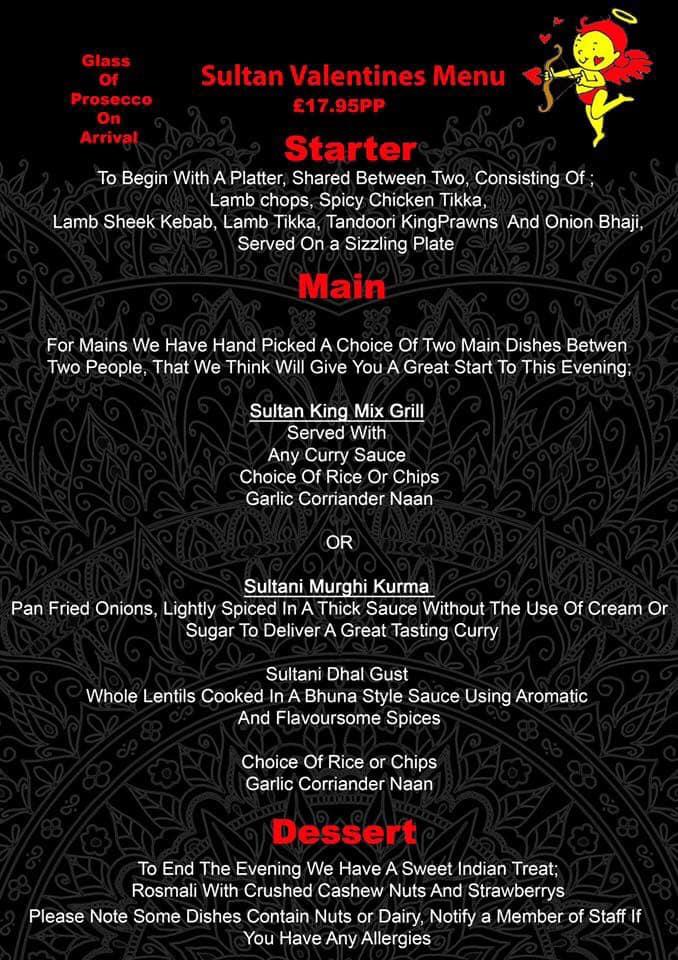 Glass Of Prosecco On Arrival

Sultan Valentines Menu
£17.95PP

Starter

To Begin With A Platter, Shared Between Two, Consisting Of ;
Lamb chops, Spicy Chicken Tikka,
Lamb Sheek Kebab, Lamb Tikka, Tandoori KingPrawns And Onion Bhaji,
Served On a Sizzling Plate

Main

For Mains We Have Hand Picked A Choice Of Two Main Dishes Betwen Two People, That We Think Will Give You A Great Start To This Evening;

Sultan King Mix Grill
Served With
Any Curry Sauce
Choice Of Rice Or Chips
Garlic Corriander Naan

OR

Sultani Murghi Kurma
Pan Fried Onions, Lightly Spiced In A Thick Sauce Without The Use Of Cream Or Sugar To Deliver A Great Tasting Curry

Sultani Dhal Gust
Whole Lentils Cooked In A Bhuna Style Sauce Using Aromatic And Flavoursome Spices

Choice Of Rice or Chips
Garlic Corriander Naan

Dessert

To End The Evening We Have A Sweet Indian Treat;
Rosmali With Crushed Cashew Nuts And Strawberrys

Please Note Some Dishes Contain Nuts or Dairy, Notify a Member of Staff If You Have Any Allergies